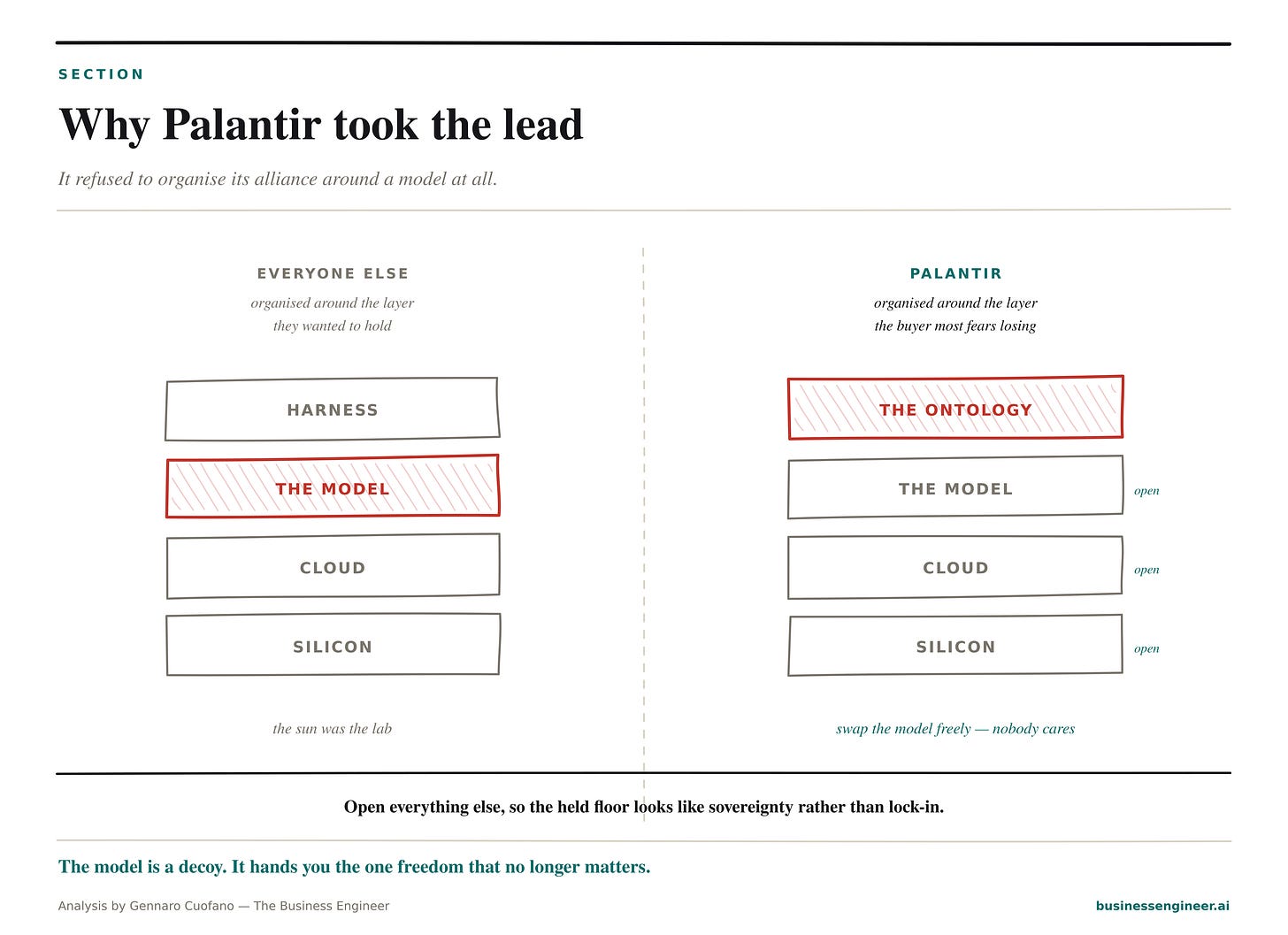 SECTION

Why Palantir took the lead

It refused to organise its alliance around a model at all.

EVERYONE ELSE

organised around the layer they wanted to hold

HARNESS

THE MODEL

CLOUD

SILICON

the sun was the lab

PALANTIR

organised around the layer the buyer most fears losing

THE ONTOLOGY

THE MODEL

open

CLOUD

open

SILICON

open

swap the model freely — nobody cares

Open everything else, so the held floor looks like sovereignty rather than lock-in.

The model is a decoy. It hands you the one freedom that no longer matters.

Analysis by Gennaro Cuofano — The Business Engineer

businessengineer.ai